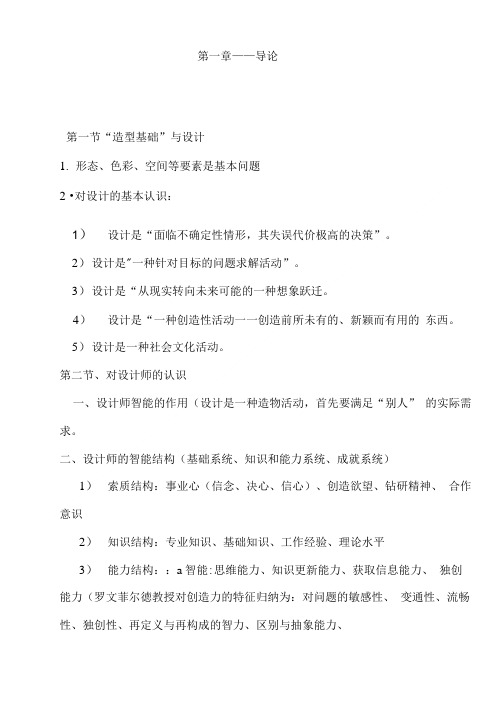 第一章——导论

第一节“造型基础”与设计

1. 形态、色彩、空间等要素是基本问题

2 •对设计的基本认识：

1） 设计是“面临不确定性情形，其失误代价极高的决策”。

2）设计是"一种针对目标的问题求解活动”。

3）设计是“从现实转向未来可能的一种想象跃迁。

4） 设计是“一种创造性活动一一创造前所未有的、新颖而有用的 东西。

5）设计是一种社会文化活动。

第二节、对设计师的认识

一、设计师智能的作用（设计是一种造物活动，首先要满足“别人” 的实际需求。

二、设计师的智能结构（基础系统、知识和能力系统、成就系统）

1） 索质结构：事业心（信念、决心、信心）、创造欲望、钻研精神、 合作意识

2） 知识结构：专业知识、基础知识、工作经验、理论水平

3） 能力结构：：a 智能:思维能力、知识更新能力、获取信息能力、 独创能力（罗文菲尔德教授对创造力的特征归纳为：对问题的敏感性、 变通性、流畅性、独创性、再定义与再构成的智力、区别与抽象能力、